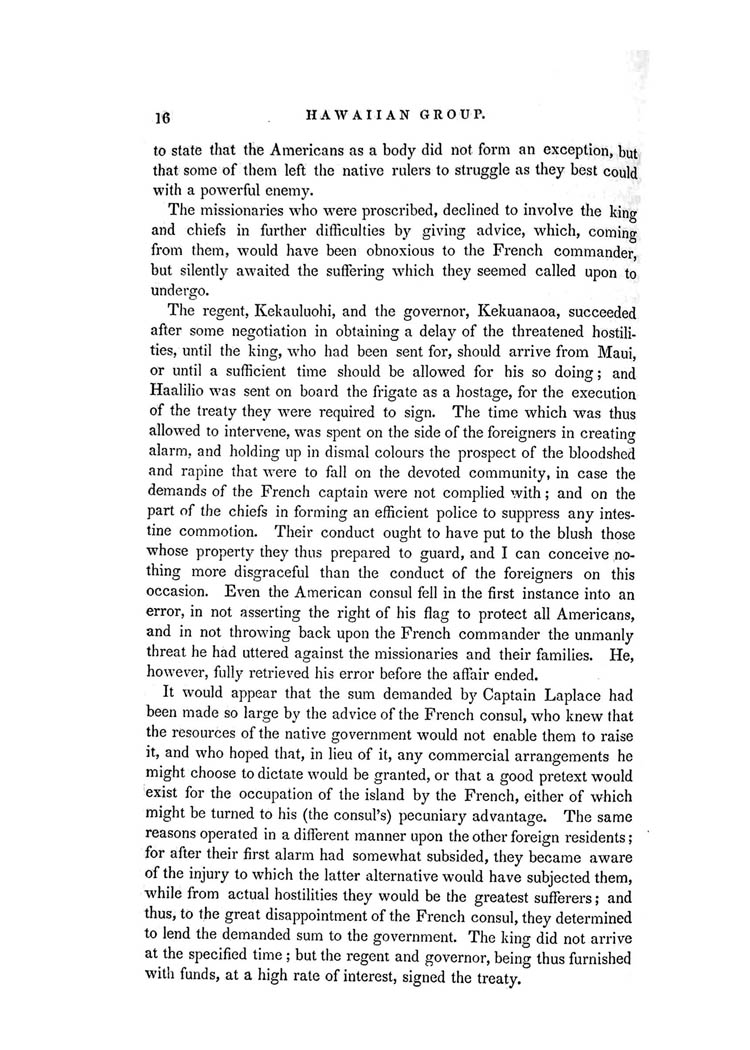 16 HAWAIIAN GROUP.

to state that the Americans as a body did not form an exception, but that some of them left the native rulers to struggle as they best could with a powerful enemy.

The missionaries who were proscribed, declined to involve the king and chiefs in further difficulties by giving advice, which, coming from them, would have been obnoxious to the French commander, but silently awaited the suffering which they seemed called upon to undergo.

The regent, Kekauluohi, and the governor, Kekuanaoa, succeeded after some negotiation in obtaining a delay of the threatened hostilities, until the king, who had been sent for, should arrive from Maui, or until a sufficient time should be allowed for his so doing; and Haalilio was sent on board the frigate as a hostage, for the execution of the treaty they were required to sign. The time which was thus allowed to intervene, was spent on the side of the foreigners in creating alarm, and holding up in dismal colours the prospect of the bloodshed and rapine that were to fall on the devoted community, in case the demands of the French captain were not complied with; and on the part of the chiefs in forming an efficient police to suppress any intestine commotion. Their conduct ought to have put to the blush those whose property they thus prepared to guard, and I can conceive nothing more disgraceful than the conduct of the foreigners on this occasion. Even the American consul fell in the first instance into an error, in not asserting the right of his flag to protect all Americans, and in not throwing back upon the French commander the unmanly threat he had uttered against the missionaries and their families. He, however, fully retrieved his error before the affair ended.

It would appear that the sum demanded by Captain Laplace had been made so large by the advice of the French consul, who knew that the resources of the native government would not enable them to raise it, and who hoped that, in lieu of it, any commercial arrangements he might choose to dictate would be granted, or that a good pretext would exist for the occupation of the island by the French, either of which might be turned to his (the consul's) pecuniary advantage. The same reasons operated in a different manner upon the other foreign residents; for after their first alarm had somewhat subsided, they became aware of the injury to which the latter alternative would have subjected them, while from actual hostilities they would be the greatest sufferers; and thus, to the great disappointment of the French consul, they determined to lend the demanded sum to the government. The king did not arrive at the specified time; but the regent and governor, being thus furnished with funds, at a high rate of interest, signed the treaty.